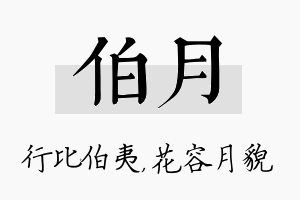 伯月

行比伯夷,花容月貌